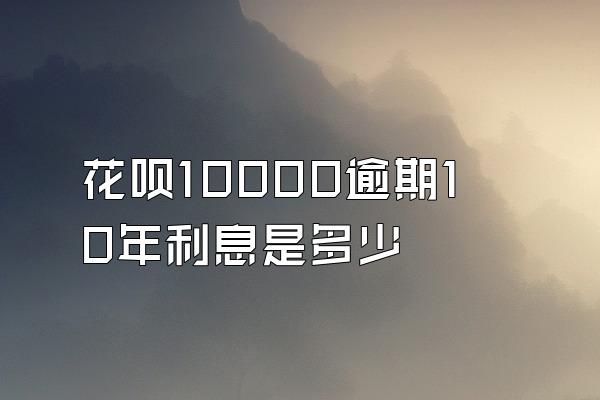 花呗10000逾期10年利息是多少